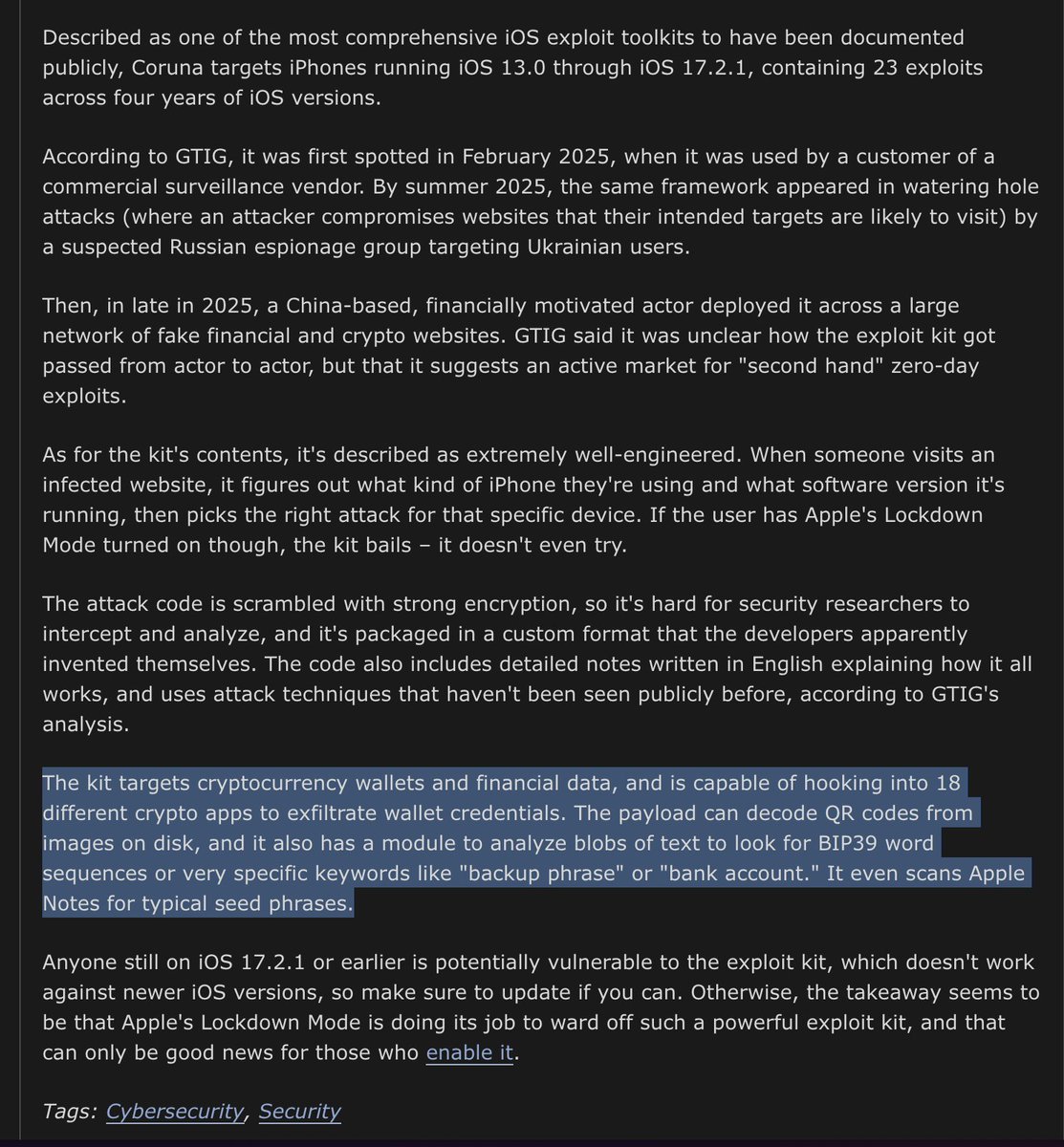 Described as one of the most comprehensive iOS exploit toolkits to have been documented publicly, Coruna targets iPhones running iOS 13.0 through iOS 17.2.1, containing 23 exploits across four years of iOS versions.

According to GTIG, it was first spotted in February 2025, when it was used by a customer of a commercial surveillance vendor. By summer 2025, the same framework appeared in watering hole attacks (where an attacker compromises websites that their intended targets are likely to visit) by a suspected Russian espionage group targeting Ukrainian users.

Then, in late in 2025, a China-based, financially motivated actor deployed it across a large network of fake financial and crypto websites. GTIG said it was unclear how the exploit kit got passed from actor to actor, but that it suggests an active market for "second hand" zero-day exploits.

As for the kit's contents, it's described as extremely well-engineered. When someone visits an infected website, it figures out what kind of iPhone they're using and what software version it's running, then picks the right attack for that specific device. If the user has Apple's Lockdown Mode turned on though, the kit bails – it doesn't even try.

The attack code is scrambled with strong encryption, so it's hard for security researchers to intercept and analyze, and it's packaged in a custom format that the developers apparently invented themselves. The code also includes detailed notes written in English explaining how it all works, and uses attack techniques that haven't been seen publicly before, according to GTIG's analysis.

The kit targets cryptocurrency wallets and financial data, and is capable of hooking into 18 different crypto apps to exfiltrate wallet credentials. The payload can decode QR codes from images on disk, and it also has a module to analyze blobs of text to look for BIP39 word sequences or very specific keywords like "backup phrase" or "bank account." It even scans Apple Notes for typical seed phrases.

Anyone still on iOS 17.2.1 or earlier is potentially vulnerable to the exploit kit, which doesn't work against newer iOS versions, so make sure to update if you can. Otherwise, the takeaway seems to be that Apple's Lockdown Mode is doing its job to ward off such a powerful exploit kit, and that can only be good news for those who enable it.

Tags: Cybersecurity, Security